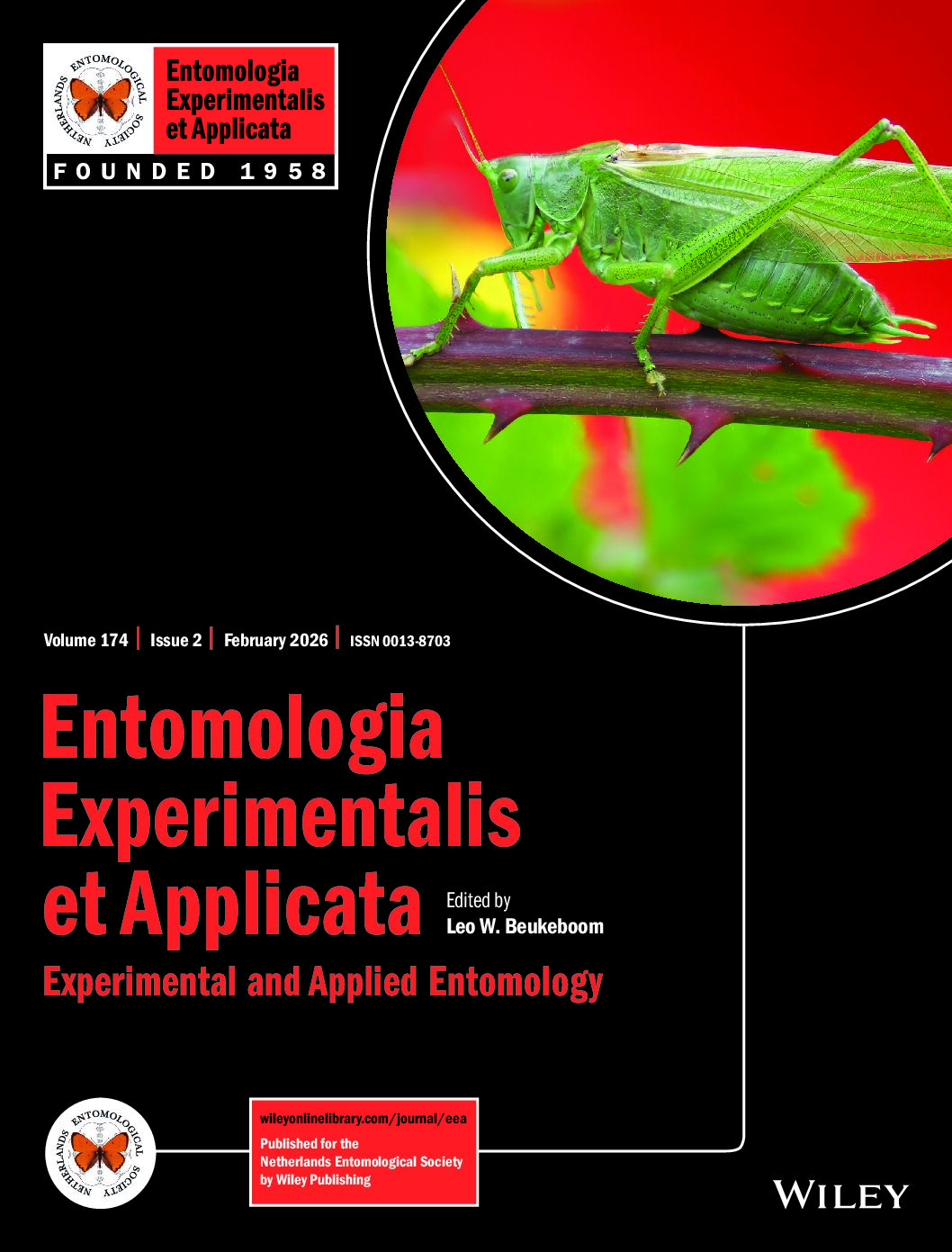 NETHERLANDS ENTOMOLOGICAL SOCIETY

Entomologia
Experimentalis
et Applicata

FOUNDED 1958

Volume 174 | Issue 2 | February 2026 | ISSN 0013-8703

Entomologia
Experimentalis
et Applicata

Edited by
Leo W. Beukeboom

Experimental and Applied Entomology

NETHERLANDS ENTOMOLOGICAL SOCIETY

wileyonlinelibrary.com/journal/eea
Published for the
Netherlands Entomological Society
by Wiley Publishing

WILEY